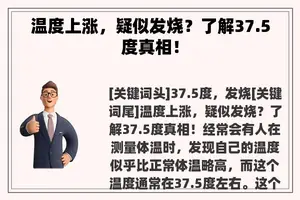 温度上涨，疑似发烧？了解37.5度真相！

[关键词头]37.5度，发烧[关键词尾]温度上涨，疑似发烧？了解37.5度真相！经常会有人在测量体温时，发现自己的温度似乎比正常体温略高，而这个温度通常在37.5度左右。这个